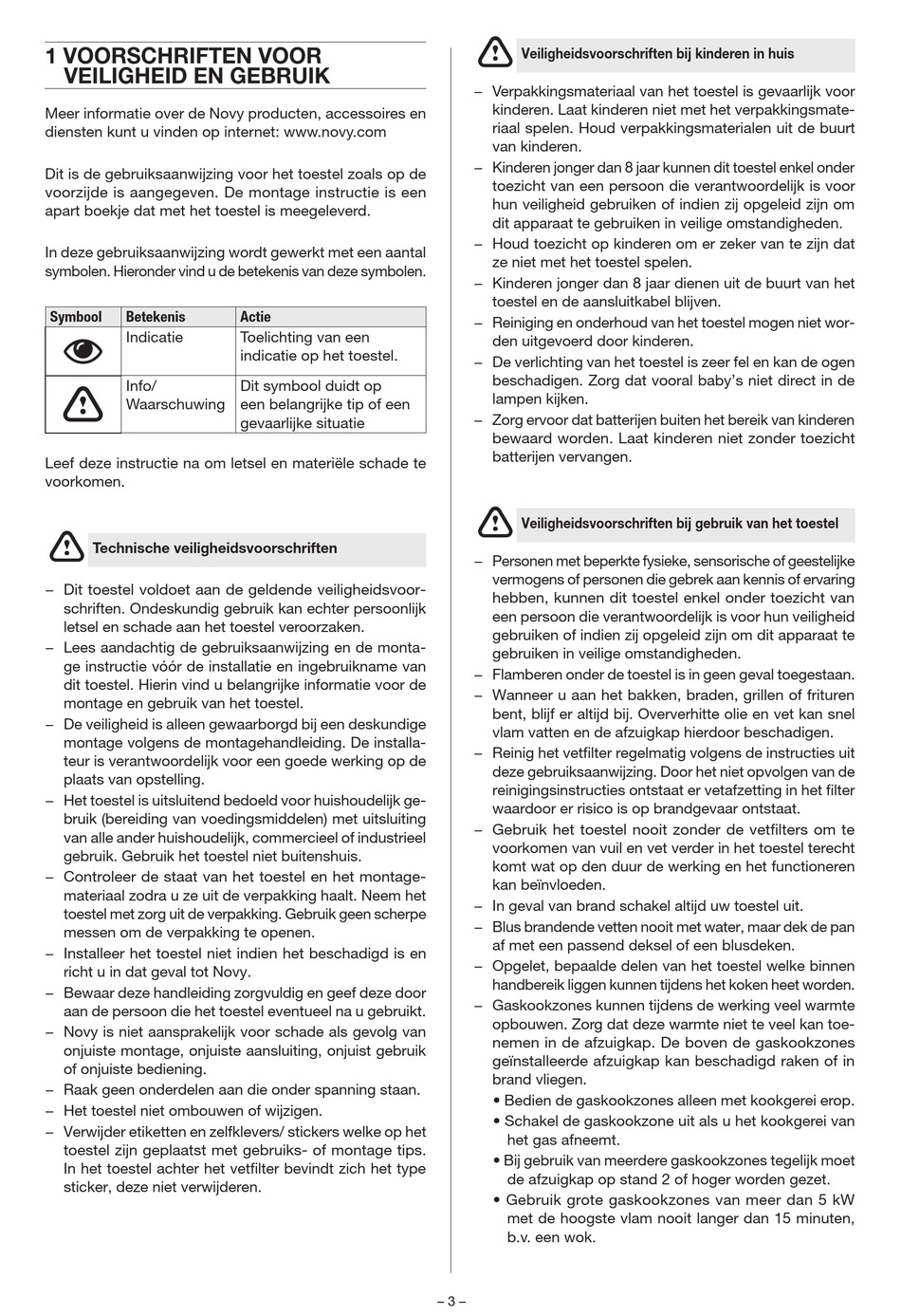 1 VOORSCHRIFTEN VOOR VEILIGHEID EN GEBRUIK

Meer informatie over de Novy producten, accessoires en diensten kunt u vinden op internet: www.novy.com

Dit is de gebruiksaanwijzing voor het toestel zoals op de voorzijde is aangegeven. De montage instructie is een apart boekje dat met het toestel is meegeleverd.

In deze gebruiksaanwijzing wordt gewerkt met een aantal symbolen. Hieronder vind u de betekenis van deze symbolen.

| Symbool | Betekenis | Actie |
|---|---|---|
|  | Indicatie | Toelichting van een indicatie op het toestel. |
|  | Info/ Waarschuwing | Dit symbool duidt op een belangrijke tip of een gevaarlijke situatie |

Leef deze instructie na om letsel en materiële schade te voorkomen.

Technische veiligheidsvoorschriften

– Dit toestel voldoet aan de geldende veiligheidsvoorschriften. Ondeskundig gebruik kan echter persoonlijk letsel en schade aan het toestel veroorzaken.
– Lees aandachtig de gebruiksaanwijzing en de montage instructie vóór de installatie en ingebruikname van dit toestel. Hierin vind u belangrijke informatie voor de montage en gebruik van het toestel.
– De veiligheid is alleen gewaarborgd bij een deskundige montage volgens de montagehandleiding. De installateur is verantwoordelijk voor een goede werking op de plaats van opstelling.
– Het toestel is uitsluitend bedoeld voor huishoudelijk gebruik (bereiding van voedingsmiddelen) met uitsluiting van alle ander huishoudelijk, commercieel of industrieel gebruik. Gebruik het toestel niet buitenshuis.
– Controleer de staat van het toestel en het montagemateriaal zodra u ze uit de verpakking haalt. Neem het toestel met zorg uit de verpakking. Gebruik geen scherpe messen om de verpakking te openen.
– Installeer het toestel niet indien het beschadigd is en richt u in dat geval tot Novy.
– Bewaar deze handleiding zorgvuldig en geef deze door aan de persoon die het toestel eventueel na u gebruikt.
– Novy is niet aansprakelijk voor schade als gevolg van onjuiste montage, onjuiste aansluiting, onjuist gebruik of onjuiste bediening.
– Raak geen onderdelen aan die onder spanning staan.
– Het toestel niet ombouwen of wijzigen.
– Verwijder etiketten en zelfklevers/ stickers welke op het toestel zijn geplaatst met gebruiks- of montage tips. In het toestel achter het vetfilter bevindt zich het type sticker, deze niet verwijderen.

Veiligheidsvoorschriften bij kinderen in huis

– Verpakkingsmateriaal van het toestel is gevaarlijk voor kinderen. Laat kinderen niet met het verpakkingsmateriaal spelen. Houd verpakkingsmaterialen uit de buurt van kinderen.
– Kinderen jonger dan 8 jaar kunnen dit toestel enkel onder toezicht van een persoon die verantwoordelijk is voor hun veiligheid gebruiken of indien zij opgeleid zijn om dit apparaat te gebruiken in veilige omstandigheden.
– Houd toezicht op kinderen om er zeker van te zijn dat ze niet met het toestel spelen.
– Kinderen jonger dan 8 jaar dienen uit de buurt van het toestel en de aansluitkabel blijven.
– Reiniging en onderhoud van het toestel mogen niet worden uitgevoerd door kinderen.
– De verlichting van het toestel is zeer fel en kan de ogen beschadigen. Zorg dat vooral baby's niet direct in de lampen kijken.
– Zorg ervoor dat batterijen buiten het bereik van kinderen bewaard worden. Laat kinderen niet zonder toezicht batterijen vervangen.

Veiligheidsvoorschriften bij gebruik van het toestel

– Personen met beperkte fysieke, sensorische of geestelijke vermogens of personen die gebrek aan kennis of ervaring hebben, kunnen dit toestel enkel onder toezicht van een persoon die verantwoordelijk is voor hun veiligheid gebruiken of indien zij opgeleid zijn om dit apparaat te gebruiken in veilige omstandigheden.
– Flamberen onder de toestel is in geen geval toegestaan.
– Wanneer u aan het bakken, braden, grillen of frituren bent, blijf er altijd bij. Oververhitte olie en vet kan snel vlam vatten en de afzuigkap hierdoor beschadigen.
– Reinig het vetfilter regelmatig volgens de instructies uit deze gebruiksaanwijzing. Door het niet opvolgen van de reinigingsinstructies ontstaat er vetafzetting in het filter waardoor er risico is op brandgevaar ontstaat.
– Gebruik het toestel nooit zonder de vetfilters om te voorkomen van vuil en vet verder in het toestel terecht komt wat op den duur de werking en het functioneren kan beïnvloeden.
– In geval van brand schakel altijd uw toestel uit.
– Blus brandende vetten nooit met water, maar dek de pan af met een passend deksel of een blusdeken.
– Opgelet, bepaalde delen van het toestel welke binnen handbereik liggen kunnen tijdens het koken heet worden.
– Gaskookzones kunnen tijdens de werking veel warmte opbouwen. Zorg dat deze warmte niet te veel kan toenemen in de afzuigkap. De boven de gaskookzones geïnstalleerde afzuigkap kan beschadigd raken of in brand vliegen.
• Bedien de gaskookzones alleen met kookgerei erop.
• Schakel de gaskookzone uit als u het kookgerei van het gas afneemt.
• Bij gebruik van meerdere gaskookzones tegelijk moet de afzuigkap op stand 2 of hoger worden gezet.
• Gebruik grote gaskookzones van meer dan 5 kW met de hoogste vlam nooit langer dan 15 minuten, b.v. een wok.

– 3 –